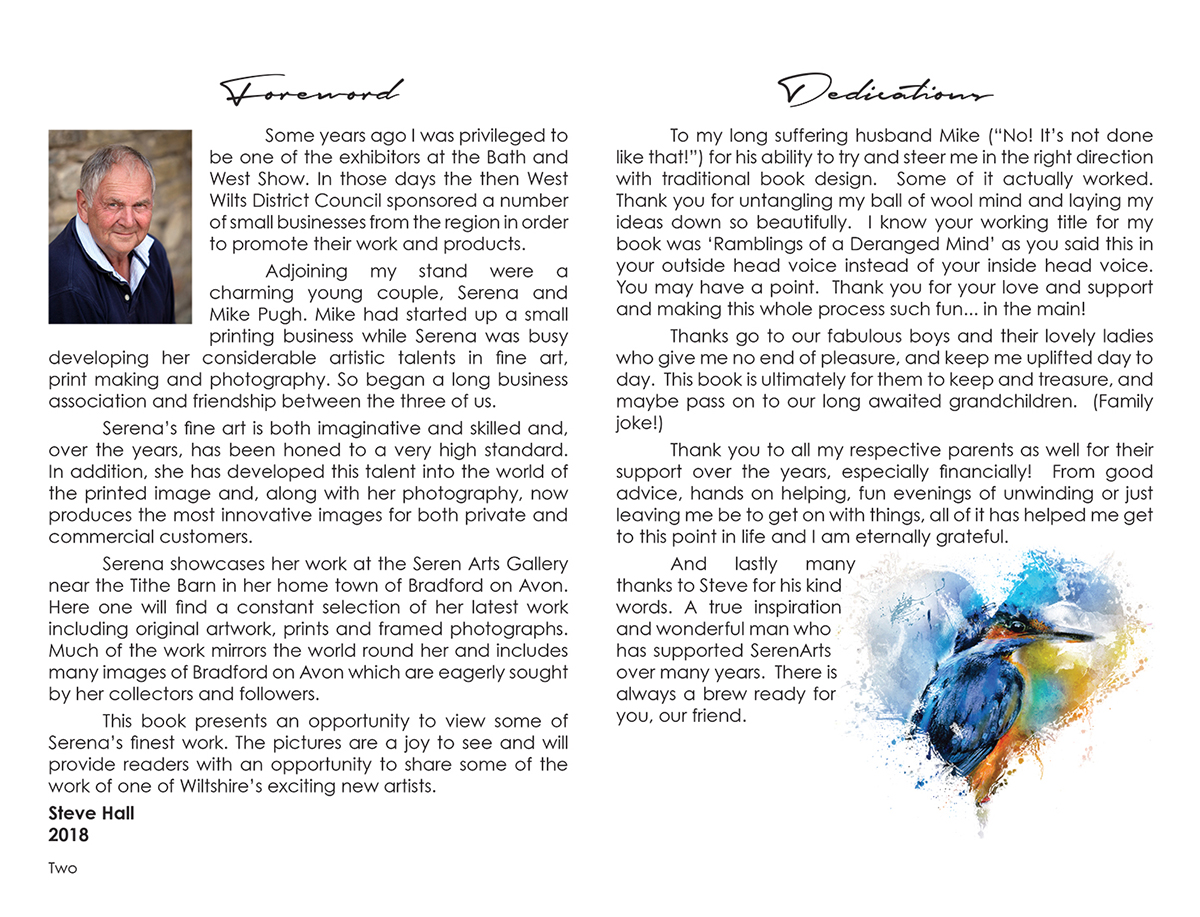 Foreword

Some years ago I was privileged to be one of the exhibitors at the Bath and West Show. In those days the then West Wilts District Council sponsored a number of small businesses from the region in order to promote their work and products.

Adjoining my stand were a charming young couple, Serena and Mike Pugh. Mike had started up a small printing business while Serena was busy developing her considerable artistic talents in fine art, print making and photography. So began a long business association and friendship between the three of us.

Serena's fine art is both imaginative and skilled and, over the years, has been honed to a very high standard. In addition, she has developed this talent into the world of the printed image and, along with her photography, now produces the most innovative images for both private and commercial customers.

Serena showcases her work at the Seren Arts Gallery near the Tithe Barn in her home town of Bradford on Avon. Here one will find a constant selection of her latest work including original artwork, prints and framed photographs. Much of the work mirrors the world round her and includes many images of Bradford on Avon which are eagerly sought by her collectors and followers.

This book presents an opportunity to view some of Serena's finest work. The pictures are a joy to see and will provide readers with an opportunity to share some of the work of one of Wiltshire's exciting new artists.

Steve Hall
2018

Two

Dedications

To my long suffering husband Mike ("No! It's not done like that!") for his ability to try and steer me in the right direction with traditional book design. Some of it actually worked. Thank you for untangling my ball of wool mind and laying my ideas down so beautifully. I know your working title for my book was 'Ramblings of a Deranged Mind' as you said this in your outside head voice instead of your inside head voice. You may have a point. Thank you for your love and support and making this whole process such fun... in the main!

Thanks go to our fabulous boys and their lovely ladies who give me no end of pleasure, and keep me uplifted day to day. This book is ultimately for them to keep and treasure, and maybe pass on to our long awaited grandchildren. (Family joke!)

Thank you to all my respective parents as well for their support over the years, especially financially! From good advice, hands on helping, fun evenings of unwinding or just leaving me be to get on with things, all of it has helped me get to this point in life and I am eternally grateful.

And lastly many thanks to Steve for his kind words. A true inspiration and wonderful man who has supported SerenArts over many years. There is always a brew ready for you, our friend.